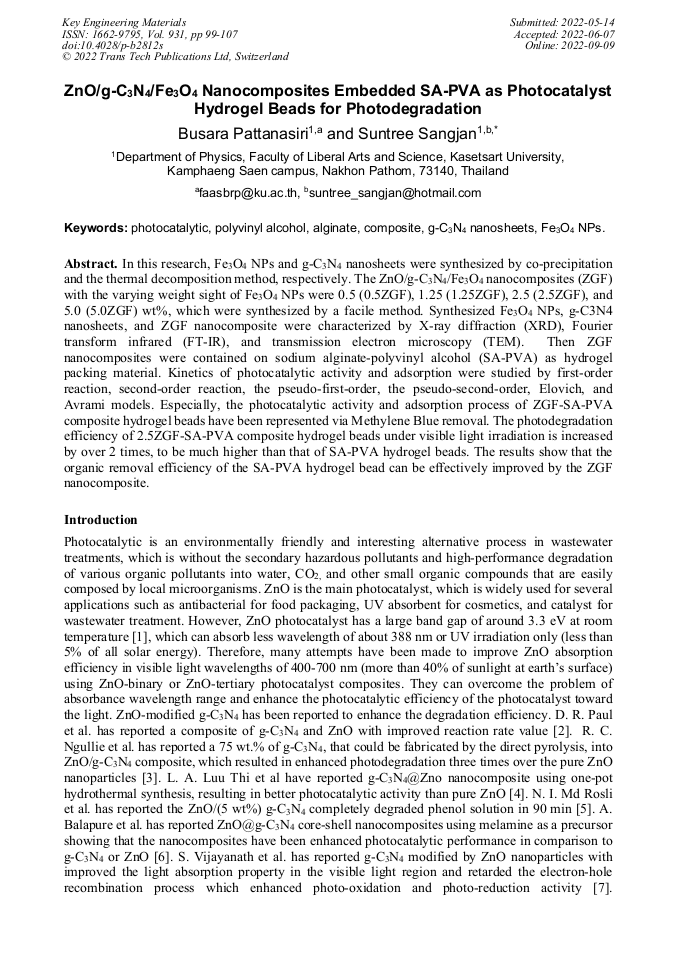 Key Engineering Materials
ISSN: 1662-9795, Vol. 931, pp 99-107
doi:10.4028/p-b2812s
© 2022 Trans Tech Publications Ltd, Switzerland

Submitted: 2022-05-14
Accepted: 2022-06-07
Online: 2022-09-09

ZnO/g-$C_3N_4$/$Fe_3O_4$ Nanocomposites Embedded SA-PVA as Photocatalyst Hydrogel Beads for Photodegradation

Busara Pattanasiri$^{1,a}$ and Suntree Sangjan$^{1,b,*}$

$^1$Department of Physics, Faculty of Liberal Arts and Science, Kasetsart University, Kamphaeng Saen campus, Nakhon Pathom, 73140, Thailand

$^a$faasbrp@ku.ac.th, $^b$suntree_sangjan@hotmail.com

Keywords: photocatalytic, polyvinyl alcohol, alginate, composite, g-$C_3N_4$ nanosheets, $Fe_3O_4$ NPs.

Abstract. In this research, $Fe_3O_4$ NPs and g-$C_3N_4$ nanosheets were synthesized by co-precipitation and the thermal decomposition method, respectively. The ZnO/g-$C_3N_4$/$Fe_3O_4$ nanocomposites (ZGF) with the varying weight sight of $Fe_3O_4$ NPs were 0.5 (0.5ZGF), 1.25 (1.25ZGF), 2.5 (2.5ZGF), and 5.0 (5.0ZGF) wt%, which were synthesized by a facile method. Synthesized $Fe_3O_4$ NPs, g-C3N4 nanosheets, and ZGF nanocomposite were characterized by X-ray diffraction (XRD), Fourier transform infrared (FT-IR), and transmission electron microscopy (TEM). Then ZGF nanocomposites were contained on sodium alginate-polyvinyl alcohol (SA-PVA) as hydrogel packing material. Kinetics of photocatalytic activity and adsorption were studied by first-order reaction, second-order reaction, the pseudo-first-order, the pseudo-second-order, Elovich, and Avrami models. Especially, the photocatalytic activity and adsorption process of ZGF-SA-PVA composite hydrogel beads have been represented via Methylene Blue removal. The photodegradation efficiency of 2.5ZGF-SA-PVA composite hydrogel beads under visible light irradiation is increased by over 2 times, to be much higher than that of SA-PVA hydrogel beads. The results show that the organic removal efficiency of the SA-PVA hydrogel bead can be effectively improved by the ZGF nanocomposite.

Introduction

Photocatalytic is an environmentally friendly and interesting alternative process in wastewater treatments, which is without the secondary hazardous pollutants and high-performance degradation of various organic pollutants into water, $CO_2$, and other small organic compounds that are easily composed by local microorganisms. ZnO is the main photocatalyst, which is widely used for several applications such as antibacterial for food packaging, UV absorbent for cosmetics, and catalyst for wastewater treatment. However, ZnO photocatalyst has a large band gap of around 3.3 eV at room temperature [1], which can absorb less wavelength of about 388 nm or UV irradiation only (less than 5% of all solar energy). Therefore, many attempts have been made to improve ZnO absorption efficiency in visible light wavelengths of 400-700 nm (more than 40% of sunlight at earth's surface) using ZnO-binary or ZnO-tertiary photocatalyst composites. They can overcome the problem of absorbance wavelength range and enhance the photocatalytic efficiency of the photocatalyst toward the light. ZnO-modified g-$C_3N_4$ has been reported to enhance the degradation efficiency. D. R. Paul et al. has reported a composite of g-$C_3N_4$ and ZnO with improved reaction rate value [2]. R. C. Ngullie et al. has reported a 75 wt.% of g-$C_3N_4$, that could be fabricated by the direct pyrolysis, into ZnO/g-$C_3N_4$ composite, which resulted in enhanced photodegradation three times over the pure ZnO nanoparticles [3]. L. A. Luu Thi et al have reported g-$C_3N_4$@Zno nanocomposite using one-pot hydrothermal synthesis, resulting in better photocatalytic activity than pure ZnO [4]. N. I. Md Rosli et al. has reported the ZnO/(5 wt%) g-$C_3N_4$ completely degraded phenol solution in 90 min [5]. A. Balapure et al. has reported ZnO@g-$C_3N_4$ core-shell nanocomposites using melamine as a precursor showing that the nanocomposites have been enhanced photocatalytic performance in comparison to g-$C_3N_4$ or ZnO [6]. S. Vijayanath et al. has reported g-$C_3N_4$ modified by ZnO nanoparticles with improved the light absorption property in the visible light region and retarded the electron-hole recombination process which enhanced photo-oxidation and photo-reduction activity [7].